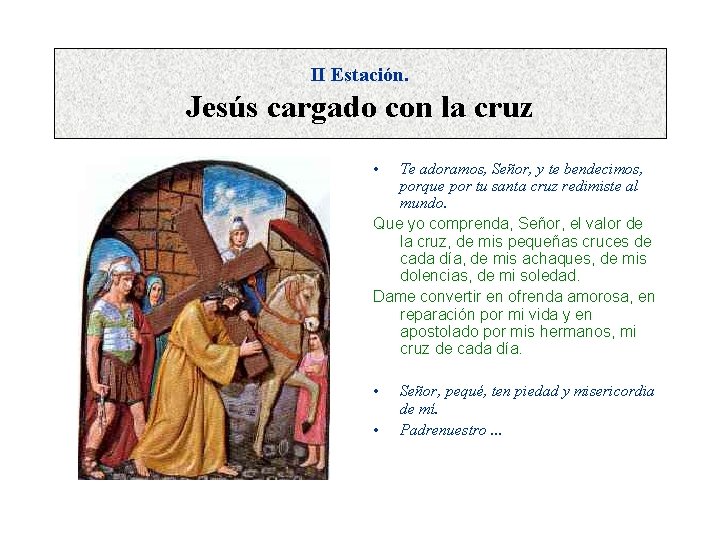 II Estación.
Jesús cargado con la cruz

• Te adoramos, Señor, y te bendecimos, porque por tu santa cruz redimiste al mundo.

Que yo comprenda, Señor, el valor de la cruz, de mis pequeñas cruces de cada día, de mis achaques, de mis dolencias, de mi soledad.

Dame convertir en ofrenda amorosa, en reparación por mi vida y en apostolado por mis hermanos, mi cruz de cada día.

• Señor, pequé, ten piedad y misericordia de mí.
• Padrenuestro ...